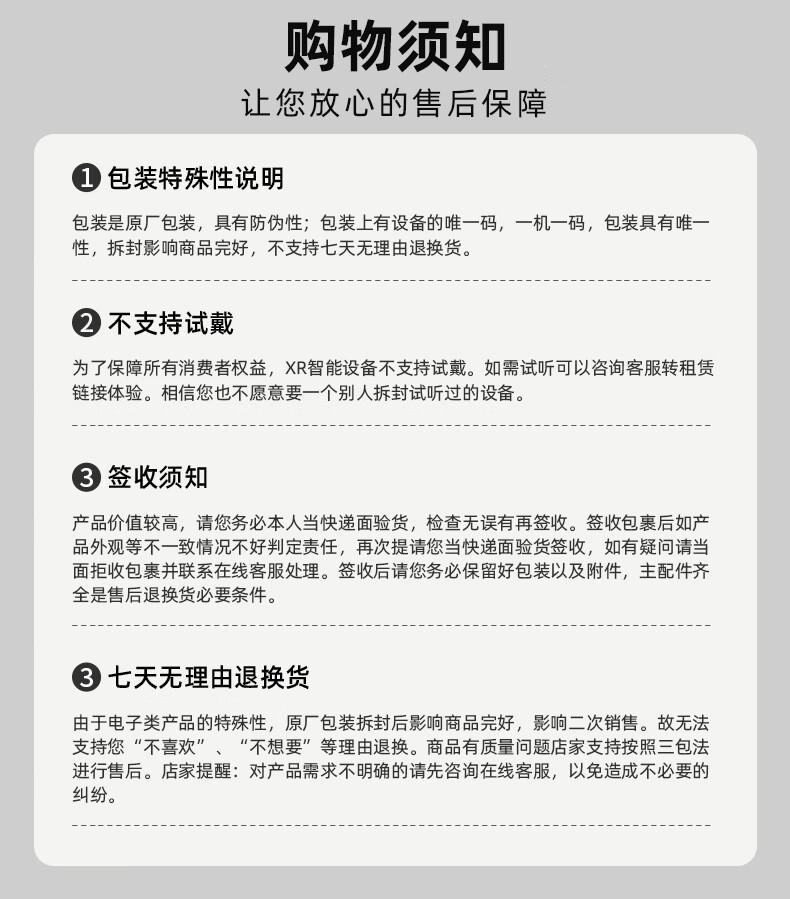 购物须知

让您放心的售后保障

❶ 包装特殊性说明

包装是原厂包装，具有防伪性；包装上有设备的唯一码，一机一码，包装具有唯一性，拆封影响商品完好，不支持七天无理由退换货。

❷ 不支持试戴

为了保障所有消费者权益，XR智能设备不支持试戴。如需试听可以咨询客服转租赁链接体验。相信您也不愿意要一个别人拆封试听过的设备。

❸ 签收须知

产品价值较高，请您务必本人当快递面验货，检查无误有再签收。签收包裹后如产品外观等不一致情况不好判定责任，再次提请您当快递面验货签收，如有疑问请当面拒收包裹并联系在线客服处理。签收后请您务必保留好包装以及附件，主配件齐全是售后退换货必要条件。

❸ 七天无理由退换货

由于电子类产品的特殊性，原厂包装拆封后影响商品完好，影响二次销售。故无法支持您“不喜欢”、“不想要”等理由退换。商品有质量问题店家支持按照三包法进行售后。店家提醒：对产品需求不明确的请先咨询在线客服，以免造成不必要的纠纷。